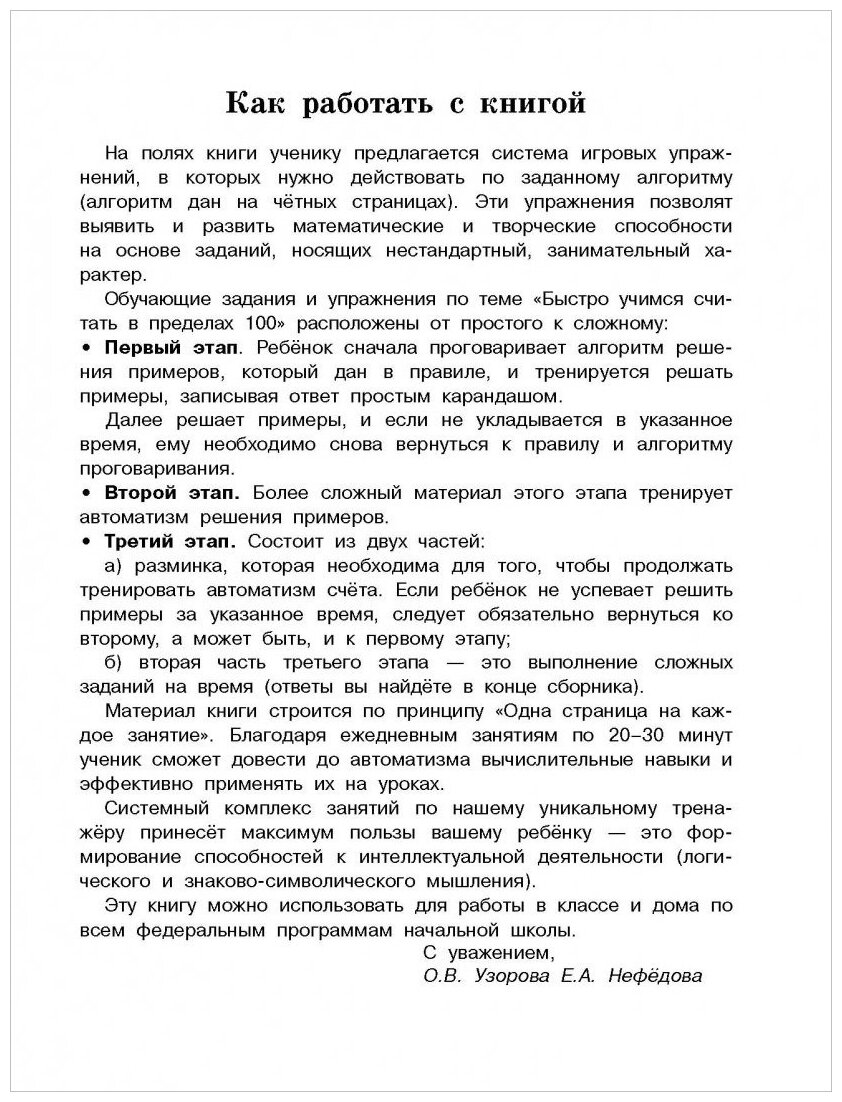 Как работать с книгой

На полях книги ученику предлагается система игровых упражнений, в которых нужно действовать по заданному алгоритму (алгоритм дан на чётных страницах). Эти упражнения позволят выявить и развить математические и творческие способности на основе заданий, носящих нестандартный, занимательный характер.

Обучающие задания и упражнения по теме «Быстро учимся считать в пределах 100» расположены от простого к сложному:
• Первый этап. Ребёнок сначала проговаривает алгоритм решения примеров, который дан в правиле, и тренируется решать примеры, записывая ответ простым карандашом.

Далее решает примеры, и если не укладывается в указанное время, ему необходимо снова вернуться к правилу и алгоритму проговаривания.
• Второй этап. Более сложный материал этого этапа тренирует автоматизм решения примеров.
• Третий этап. Состоит из двух частей:

а) разминка, которая необходима для того, чтобы продолжать тренировать автоматизм счёта. Если ребёнок не успевает решить примеры за указанное время, следует обязательно вернуться ко второму, а может быть, и к первому этапу;

б) вторая часть третьего этапа — это выполнение сложных заданий на время (ответы вы найдёте в конце сборника).

Материал книги строится по принципу «Одна страница на каждое занятие». Благодаря ежедневным занятиям по 20–30 минут ученик сможет довести до автоматизма вычислительные навыки и эффективно применять их на уроках.

Системный комплекс занятий по нашему уникальному тренажёру принесёт максимум пользы вашему ребёнку — это формирование способностей к интеллектуальной деятельности (логического и знаково-символического мышления).

Эту книгу можно использовать для работы в классе и дома по всем федеральным программам начальной школы.

С уважением,
О.В. Узорова Е.А. Нефёдова